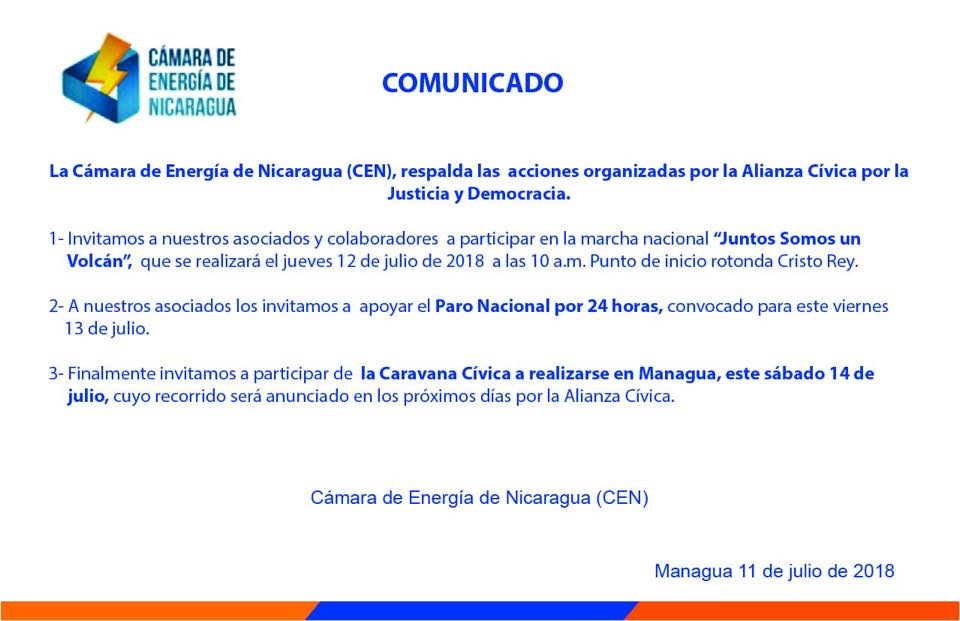 CÁMARA DE ENERGÍA DE NICARAGUA

COMUNICADO

La Cámara de Energía de Nicaragua (CEN), respalda las acciones organizadas por la Alianza Cívica por la Justicia y Democracia.

1- Invitamos a nuestros asociados y colaboradores a participar en la marcha nacional "Juntos Somos un Volcán", que se realizará el jueves 12 de julio de 2018 a las 10 a.m. Punto de inicio rotonda Cristo Rey.

2- A nuestros asociados los invitamos a apoyar el Paro Nacional por 24 horas, convocado para este viernes 13 de julio.

3- Finalmente invitamos a participar de la Caravana Cívica a realizarse en Managua, este sábado 14 de julio, cuyo recorrido será anunciado en los próximos días por la Alianza Cívica.

Cámara de Energía de Nicaragua (CEN)

Managua 11 de julio de 2018